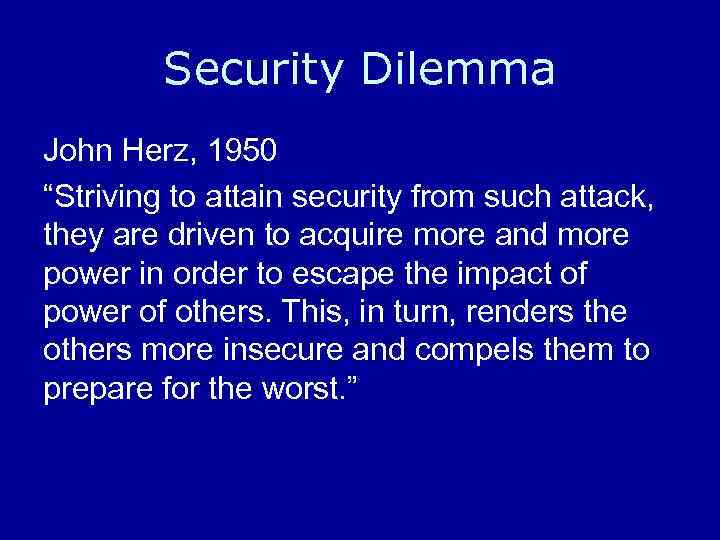 Security Dilemma

John Herz, 1950

“Striving to attain security from such attack, they are driven to acquire more and more power in order to escape the impact of power of others. This, in turn, renders the others more insecure and compels them to prepare for the worst.”